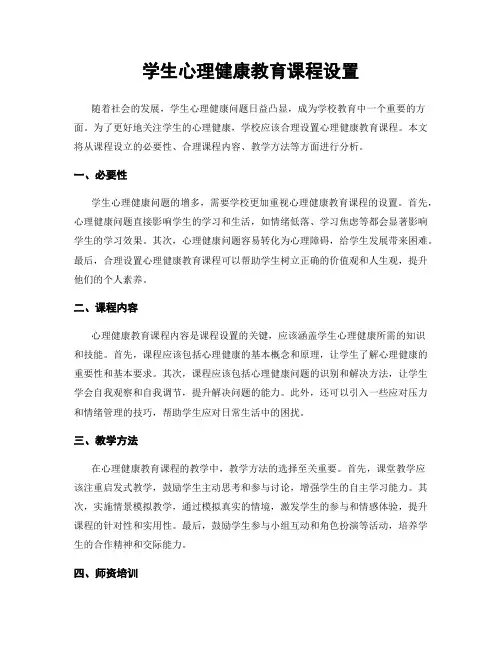 学生心理健康教育课程设置

随着社会的发展，学生心理健康问题日益凸显，成为学校教育中一个重要的方面。为了更好地关注学生的心理健康，学校应该合理设置心理健康教育课程。本文将从课程设立的必要性、合理课程内容、教学方法等方面进行分析。

一、必要性

学生心理健康问题的增多，需要学校更加重视心理健康教育课程的设置。首先，心理健康问题直接影响学生的学习和生活，如情绪低落、学习焦虑等都会显著影响学生的学习效果。其次，心理健康问题容易转化为心理障碍，给学生发展带来困难。最后，合理设置心理健康教育课程可以帮助学生树立正确的价值观和人生观，提升他们的个人素养。

二、课程内容

心理健康教育课程内容是课程设置的关键，应该涵盖学生心理健康所需的知识和技能。首先，课程应该包括心理健康的基本概念和原理，让学生了解心理健康的重要性和基本要求。其次，课程应该包括心理健康问题的识别和解决方法，让学生学会自我观察和自我调节，提升解决问题的能力。此外，还可以引入一些应对压力和情绪管理的技巧，帮助学生应对日常生活中的困扰。

三、教学方法

在心理健康教育课程的教学中，教学方法的选择至关重要。首先，课堂教学应该注重启发式教学，鼓励学生主动思考和参与讨论，增强学生的自主学习能力。其次，实施情景模拟教学，通过模拟真实的情境，激发学生的参与和情感体验，提升课程的针对性和实用性。最后，鼓励学生参与小组互动和角色扮演等活动，培养学生的合作精神和交际能力。

四、师资培训